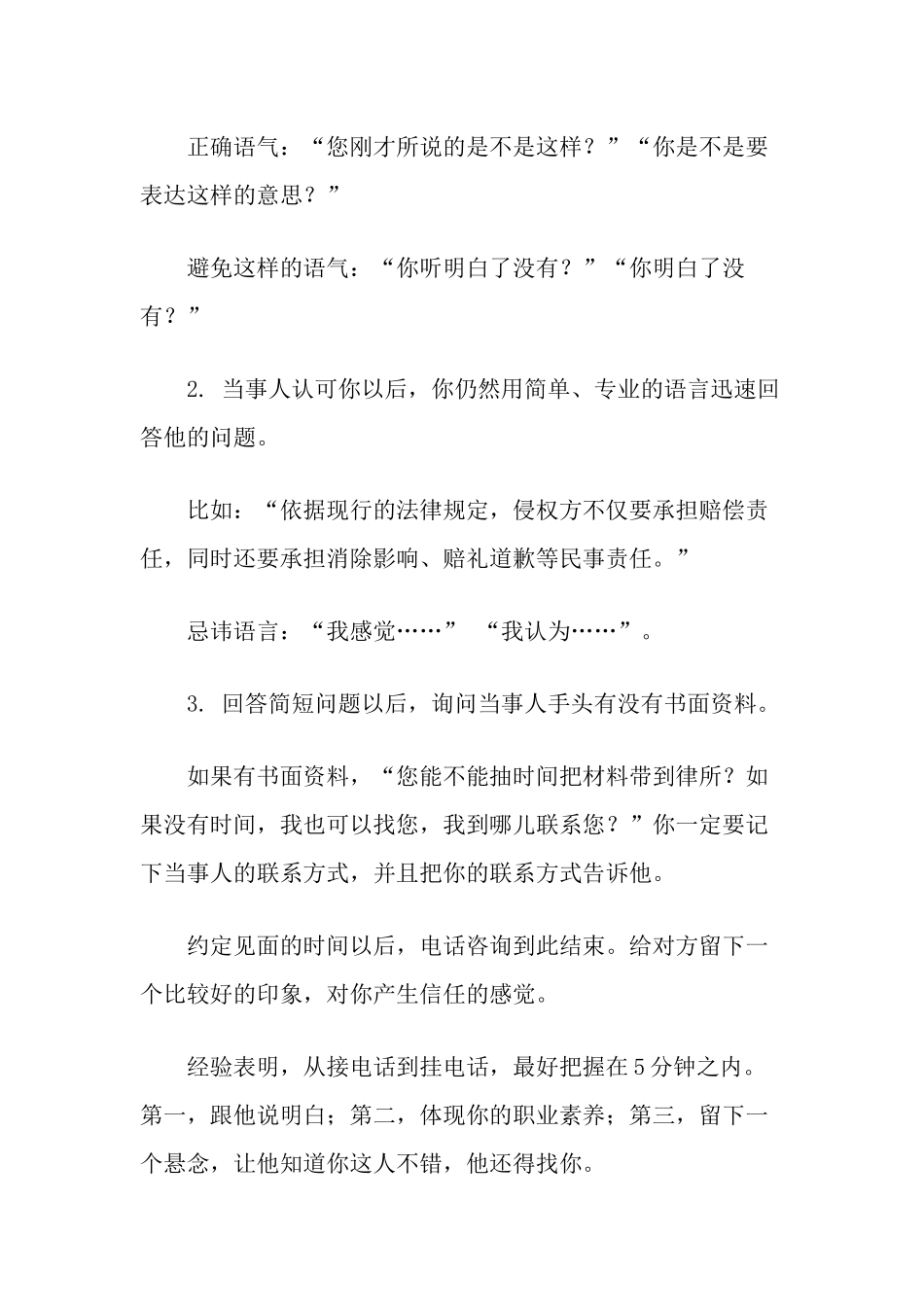 正确语气：“您刚才所说的是不是这样？”“你是不是要表达这样的意思？”

避免这样的语气：“你听明白了没有？”“你明白了没有？”

2. 当事人认可你以后，你仍然用简单、专业的语言迅速回答他的问题。

比如：“依据现行的法律规定，侵权方不仅要承担赔偿责任，同时还要承担消除影响、赔礼道歉等民事责任。”

忌讳语言：“我感觉……” “我认为……”。

3. 回答简短问题以后，询问当事人手头有没有书面资料。

如果有书面资料，“您能不能抽时间把材料带到律所？如果没有时间，我也可以找您，我到哪儿联系您？”你一定要记下当事人的联系方式，并且把你的联系方式告诉他。

约定见面的时间以后，电话咨询到此结束。给对方留下一个比较好的印象，对你产生信任的感觉。

经验表明，从接电话到挂电话，最好把握在5分钟之内。第一，跟他说明白；第二，体现你的职业素养；第三，留下一个悬念，让他知道你这人不错，他还得找你。